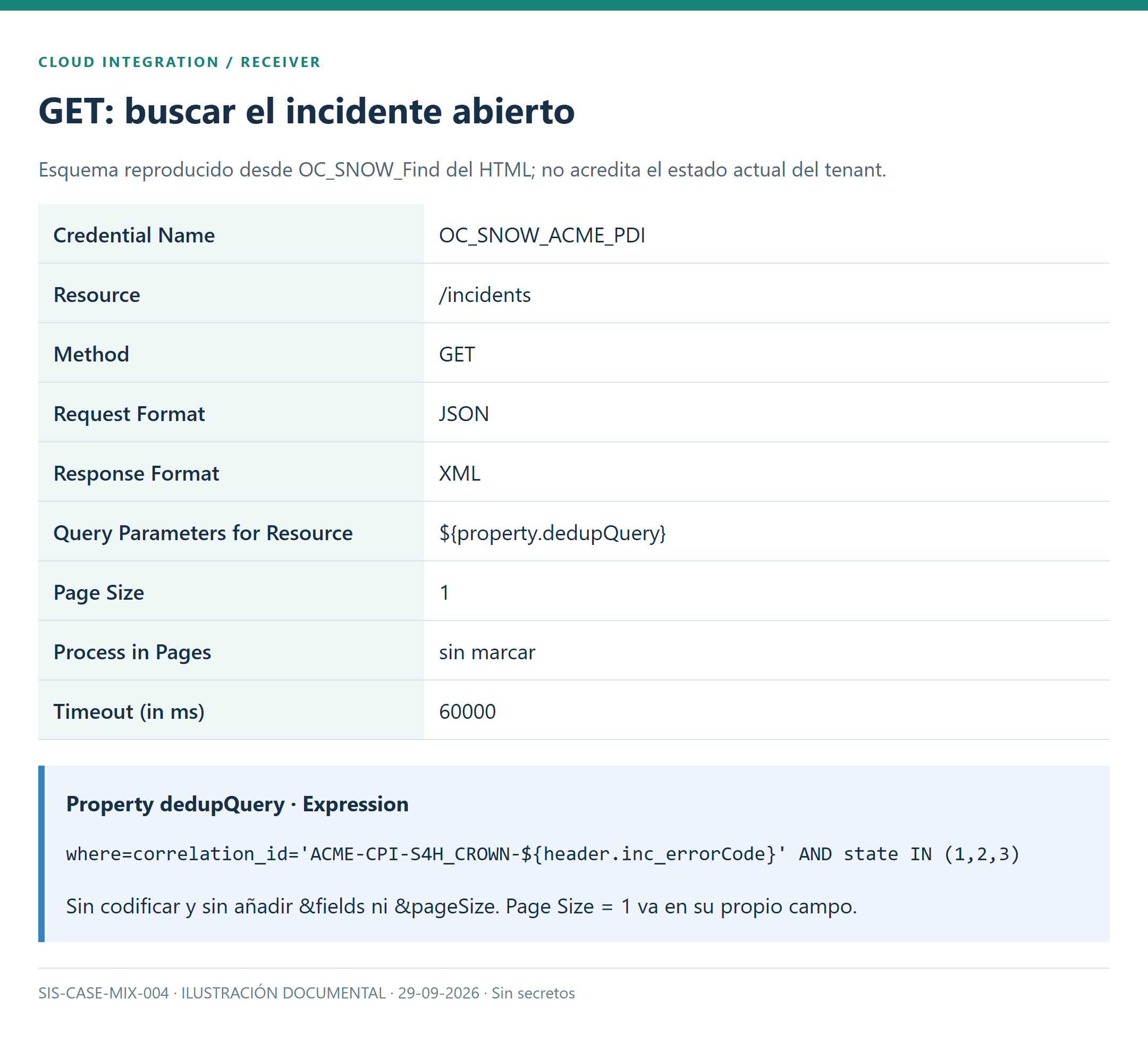 CLOUD INTEGRATION / RECEIVER

GET: buscar el incidente abierto

Esquema reproducido desde OC_SNOW_Find del HTML; no acredita el estado actual del tenant.

Credential Name
OC_SNOW_ACME_PDI

Resource
/incidents

Method
GET

Request Format
JSON

Response Format
XML

Query Parameters for Resource
${property.dedupQuery}

Page Size
1

Process in Pages
sin marcar

Timeout (in ms)
60000

Property dedupQuery · Expression

where=correlation_id='ACME-CPI-S4H_CROWN-${header.inc_errorCode}' AND state IN (1,2,3)

Sin codificar y sin añadir &fields ni &pageSize. Page Size = 1 va en su propio campo.

SIS-CASE-MIX-004 · ILUSTRACIÓN DOCUMENTAL · 29-09-2026 · Sin secretos